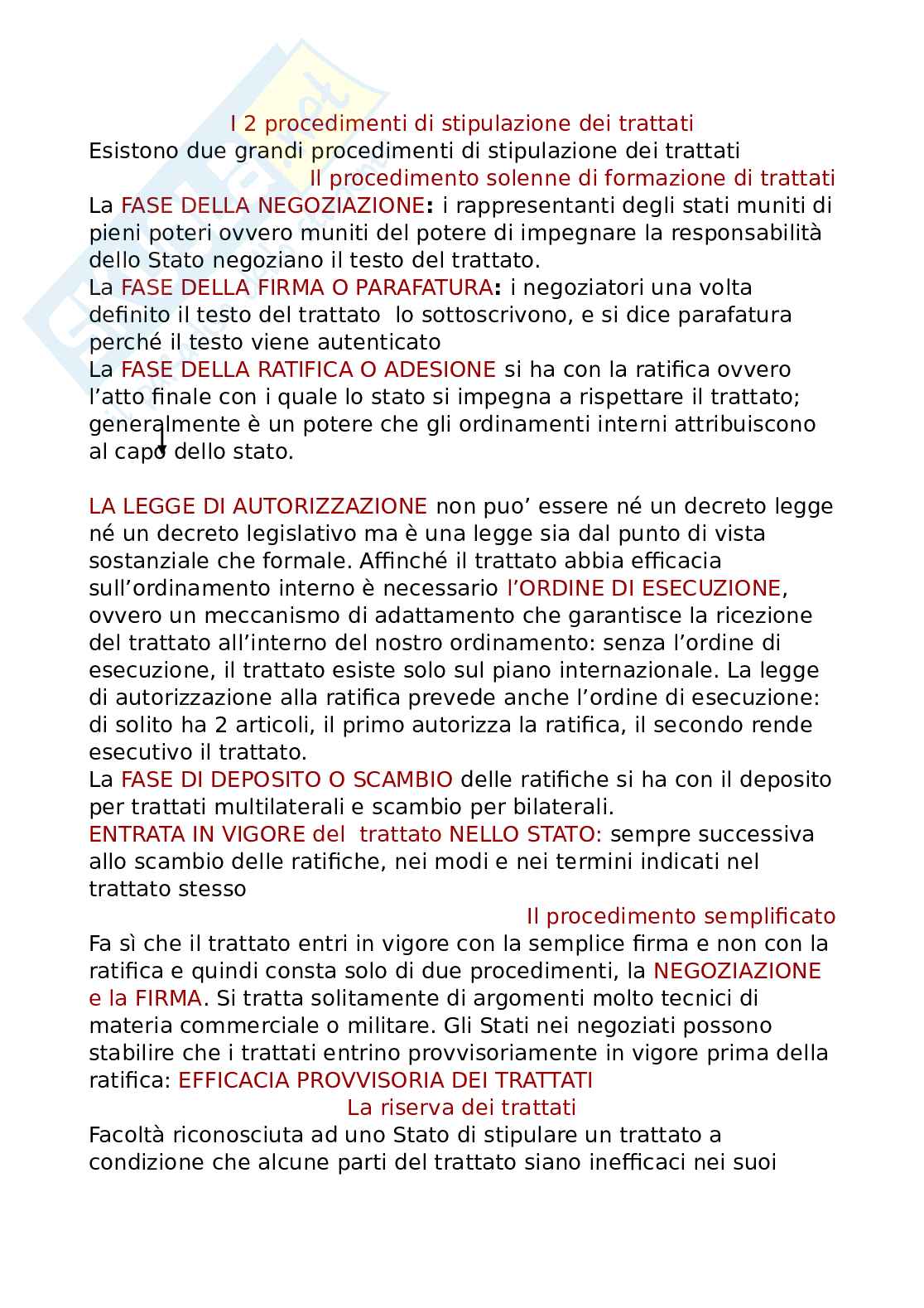 I 2 procedimenti di stipulazione dei trattati
Esistono due grandi procedimenti di stipulazione dei trattati

Il procedimento solenne di formazione di trattati

La FASE DELLA NEGOZIAZIONE: i rappresentanti degli stati muniti di pieni poteri ovvero muniti del potere di impegnare la responsabilità dello Stato negoziano il testo del trattato.
La FASE DELLA FIRMA O PARAFATURA: i negoziatori una volta definito il testo del trattato lo sottoscrivono, e si dice parafatura perché il testo viene autenticato
La FASE DELLA RATIFICA O ADESIONE si ha con la ratifica ovvero l'atto finale con i quale lo stato si impegna a rispettare il trattato; generalmente è un potere che gli ordinamenti interni attribuiscono al capo dello stato.

LA LEGGE DI AUTORIZZAZIONE non puo' essere né un decreto legge né un decreto legislativo ma è una legge sia dal punto di vista sostanziale che formale. Affinché il trattato abbia efficacia sull'ordinamento interno è necessario l'ORDINE DI ESECUZIONE, ovvero un meccanismo di adattamento che garantisce la ricezione del trattato all'interno del nostro ordinamento: senza l'ordine di esecuzione, il trattato esiste solo sul piano internazionale. La legge di autorizzazione alla ratifica prevede anche l'ordine di esecuzione: di solito ha 2 articoli, il primo autorizza la ratifica, il secondo rende esecutivo il trattato.
La FASE DI DEPOSITO O SCAMBIO delle ratifiche si ha con il deposito per trattati multilaterali e scambio per bilaterali.
ENTRATA IN VIGORE del trattato NELLO STATO: sempre successiva allo scambio delle ratifiche, nei modi e nei termini indicati nel trattato stesso

Il procedimento semplificato

Fa sì che il trattato entri in vigore con la semplice firma e non con la ratifica e quindi consta solo di due procedimenti, la NEGOZIAZIONE e la FIRMA. Si tratta solitamente di argomenti molto tecnici di materia commerciale o militare. Gli Stati nei negoziati possono stabilire che i trattati entrino provvisoriamente in vigore prima della ratifica: EFFICACIA PROVVISORIA DEI TRATTATI

La riserva dei trattati

Facoltà riconosciuta ad uno Stato di stipulare un trattato a condizione che alcune parti del trattato siano inefficaci nei suoi